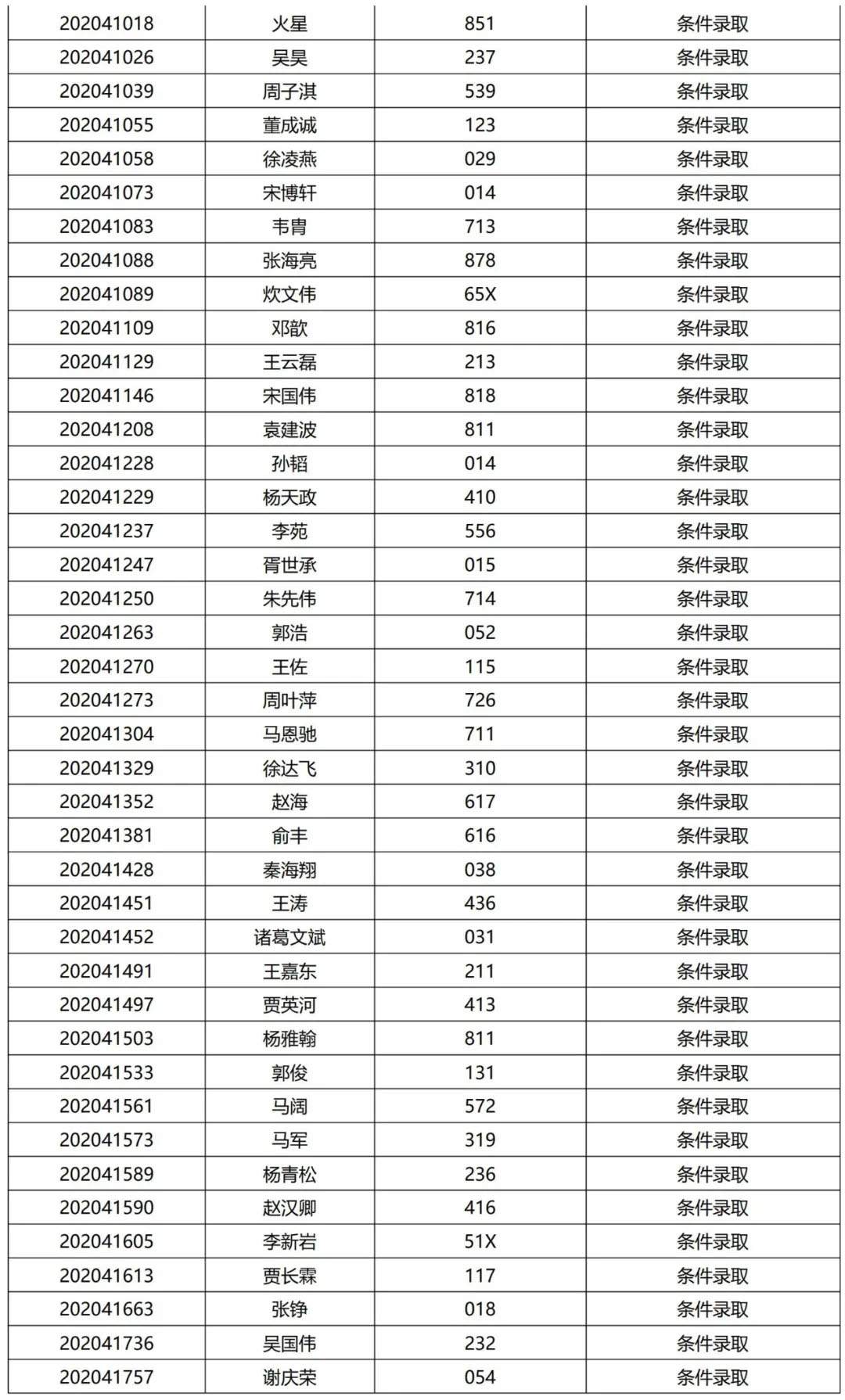 | 202041018 | 火星 | 851 | 条件录取 |
|---|---|---|---|
| 202041026 | 吴昊 | 237 | 条件录取 |
| 202041039 | 周子淇 | 539 | 条件录取 |
| 202041055 | 董成诚 | 123 | 条件录取 |
| 202041058 | 徐凌燕 | 029 | 条件录取 |
| 202041073 | 宋博轩 | 014 | 条件录取 |
| 202041083 | 韦胄 | 713 | 条件录取 |
| 202041088 | 张海亮 | 878 | 条件录取 |
| 202041089 | 炊文伟 | 65X | 条件录取 |
| 202041109 | 邓歆 | 816 | 条件录取 |
| 202041129 | 王云磊 | 213 | 条件录取 |
| 202041146 | 宋国伟 | 818 | 条件录取 |
| 202041208 | 袁建波 | 811 | 条件录取 |
| 202041228 | 孙韬 | 014 | 条件录取 |
| 202041229 | 杨天政 | 410 | 条件录取 |
| 202041237 | 李苑 | 556 | 条件录取 |
| 202041247 | 胥世承 | 015 | 条件录取 |
| 202041250 | 朱先伟 | 714 | 条件录取 |
| 202041263 | 郭浩 | 052 | 条件录取 |
| 202041270 | 王佐 | 115 | 条件录取 |
| 202041273 | 周叶萍 | 726 | 条件录取 |
| 202041304 | 马恩驰 | 711 | 条件录取 |
| 202041329 | 徐达飞 | 310 | 条件录取 |
| 202041352 | 赵海 | 617 | 条件录取 |
| 202041381 | 俞丰 | 616 | 条件录取 |
| 202041428 | 秦海翔 | 038 | 条件录取 |
| 202041451 | 王涛 | 436 | 条件录取 |
| 202041452 | 诸葛文斌 | 031 | 条件录取 |
| 202041491 | 王嘉东 | 211 | 条件录取 |
| 202041497 | 贾英河 | 413 | 条件录取 |
| 202041503 | 杨雅翰 | 811 | 条件录取 |
| 202041533 | 郭俊 | 131 | 条件录取 |
| 202041561 | 马阔 | 572 | 条件录取 |
| 202041573 | 马军 | 319 | 条件录取 |
| 202041589 | 杨青松 | 236 | 条件录取 |
| 202041590 | 赵汉卿 | 416 | 条件录取 |
| 202041605 | 李新岩 | 51X | 条件录取 |
| 202041613 | 贾长霖 | 117 | 条件录取 |
| 202041663 | 张铮 | 018 | 条件录取 |
| 202041736 | 吴国伟 | 232 | 条件录取 |
| 202041757 | 谢庆荣 | 054 | 条件录取 |